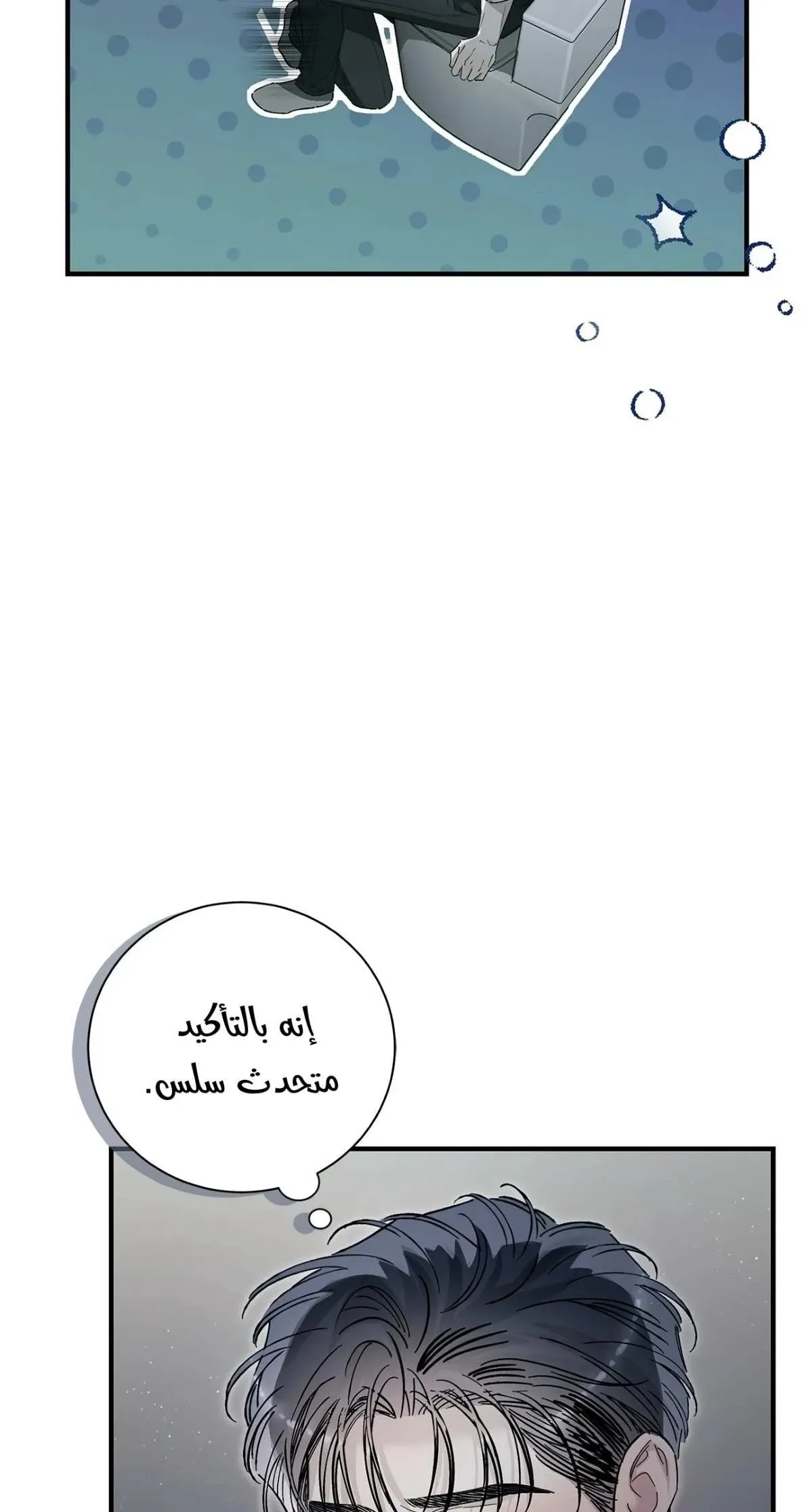 إنه بالتأكيد متحدث سلس.